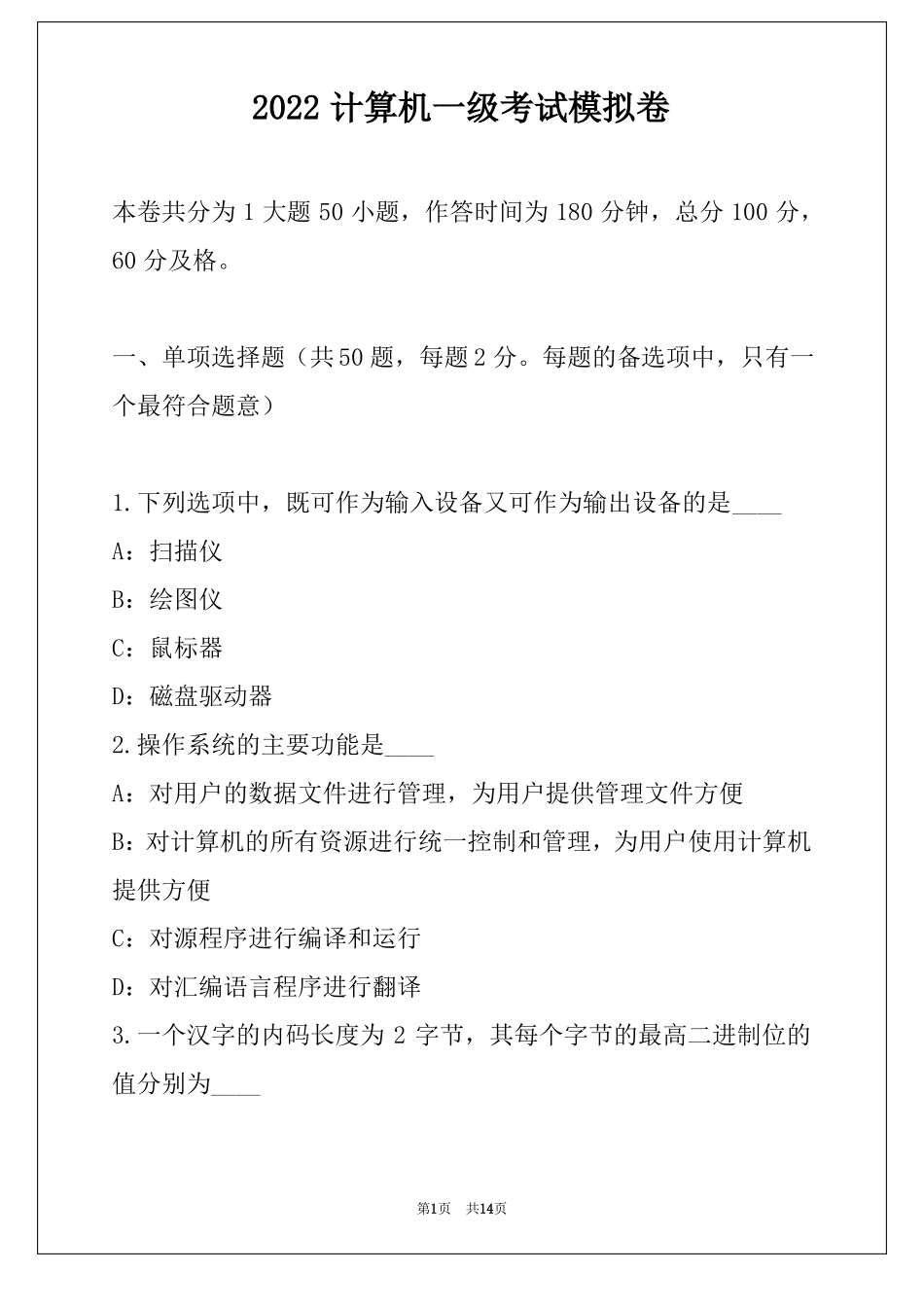 2022 计算机一级考试模拟卷

本卷共分为 1 大题 50 小题，作答时间为 180 分钟，总分 100 分，60 分及格。

一、单项选择题（共 50 题，每题 2 分。每题的备选项中，只有一个最符合题意）

1.下列选项中，既可作为输入设备又可作为输出设备的是____

A：扫描仪

B：绘图仪

C：鼠标器

D：磁盘驱动器

2.操作系统的主要功能是____

A：对用户的数据文件进行管理，为用户提供管理文件方便

B：对计算机的所有资源进行统一控制和管理，为用户使用计算机提供方便

C：对源程序进行编译和运行

D：对汇编语言程序进行翻译

3.一个汉字的内码长度为 2 字节，其每个字节的最高二进制位的值分别为____

第1页 共14页